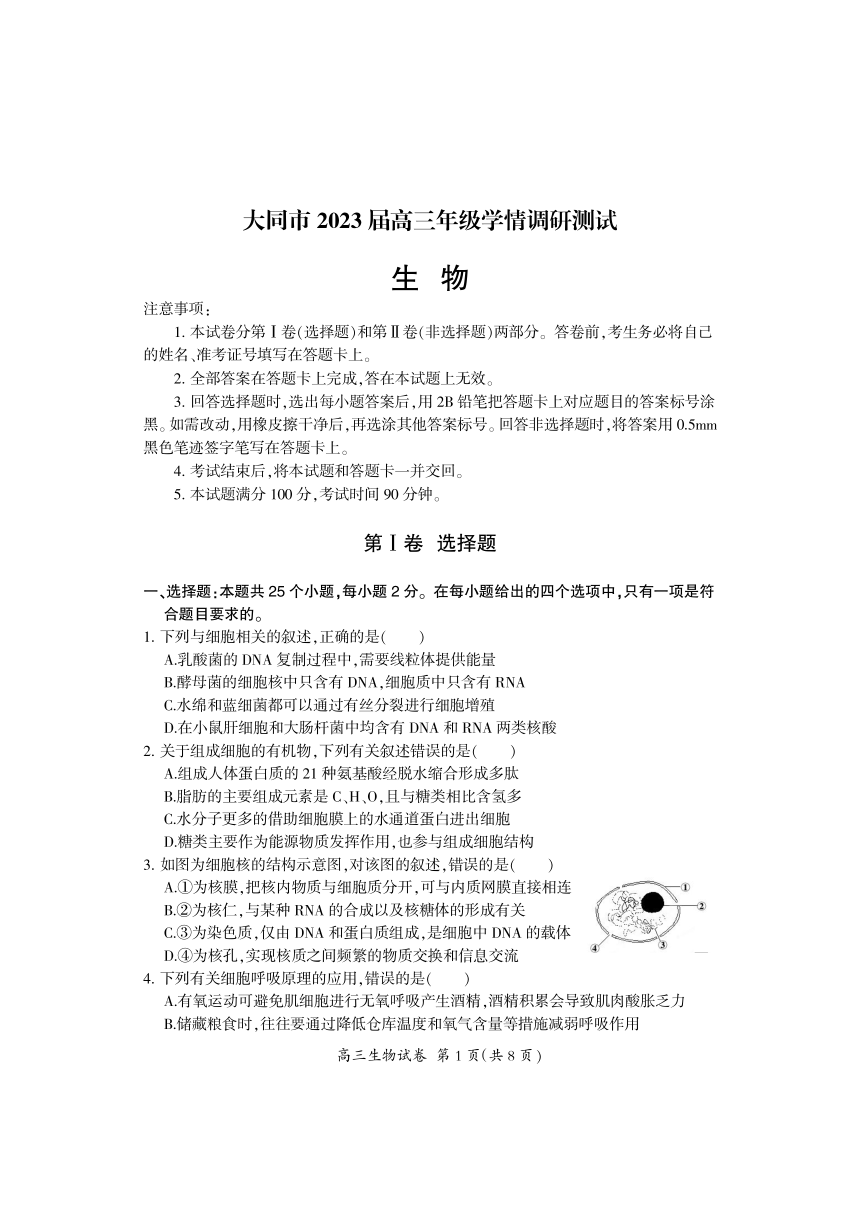 大同市 2023 届高三年级学情调研测试

生 物

注意事项：

1. 本试卷分第Ⅰ卷(选择题)和第Ⅱ卷(非选择题)两部分。答卷前,考生务必将自己的姓名、准考证号填写在答题卡上。

2. 全部答案在答题卡上完成,答在本试题上无效。

3. 回答选择题时,选出每小题答案后,用 2B 铅笔把答题卡上对应题目的答案标号涂黑。如需改动,用橡皮擦干净后,再选涂其他答案标号。回答非选择题时,将答案用 0.5mm 黑色笔迹签字笔写在答题卡上。

4. 考试结束后,将本试题和答题卡一并交回。

5. 本试题满分 100 分,考试时间 90 分钟。

第Ⅰ卷 选择题

一、选择题：本题共 25 个小题，每小题 2 分。在每小题给出的四个选项中，只有一项是符合题目要求的。

1. 下列与细胞相关的叙述,正确的是(    )

A.乳酸菌的 DNA 复制过程中,需要线粒体提供能量

B.酵母菌的细胞核中只含有 DNA,细胞质中只含有 RNA

C.水绵和蓝细菌都可以通过有丝分裂进行细胞增殖

D.在小鼠肝细胞和大肠杆菌中均含有 DNA 和 RNA 两类核酸

2. 关于组成细胞的有机物,下列有关叙述错误的是(    )

A.组成人体蛋白质的 21 种氨基酸经脱水缩合形成多肽

B.脂肪的主要组成元素是 C、H、O,且与糖类相比含氢多

C.水分子更多的借助细胞膜上的水通道蛋白进出细胞

D.糖类主要作为能源物质发挥作用,也参与组成细胞结构

3. 如图为细胞核的结构示意图,对该图的叙述,错误的是(    )

A.①为核膜,把核内物质与细胞质分开,可与内质网膜直接相连

B.②为核仁,与某种 RNA 的合成以及核糖体的形成有关

C.③为染色质,仅由 DNA 和蛋白质组成,是细胞中 DNA 的载体

D.④为核孔,实现核质之间频繁的物质交换和信息交流

①
②
③
④

4. 下列有关细胞呼吸原理的应用,错误的是(    )

A.有氧运动可避免肌细胞进行无氧呼吸产生酒精,酒精积累会导致肌肉酸胀乏力

B.储藏粮食时,往往要通过降低仓库温度和氧气含量等措施减弱呼吸作用

高三生物试卷 第 1 页(共 8 页)